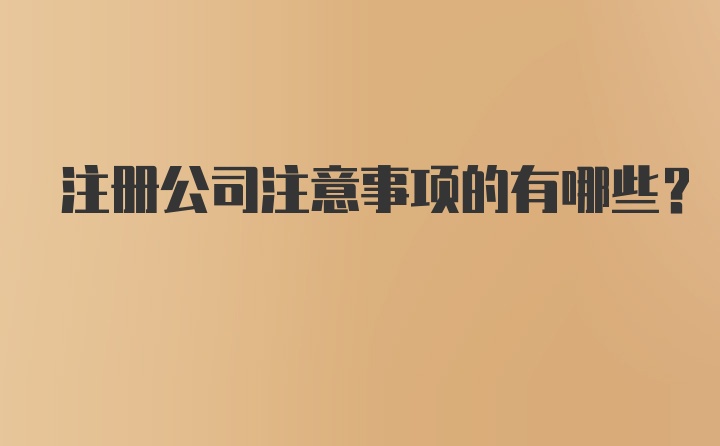 注册公司注意事项的有哪些?